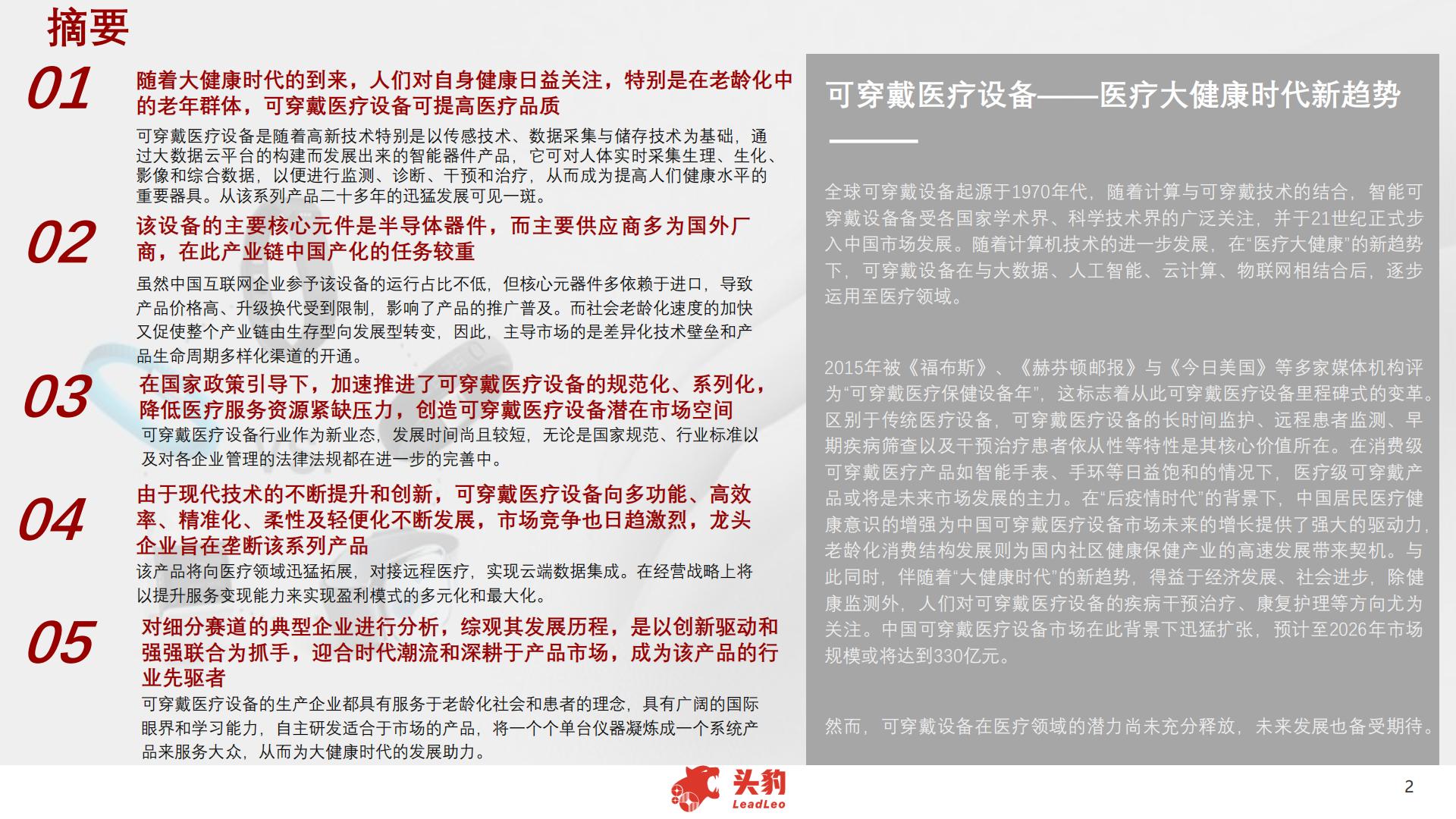 摘要

01
随着大健康时代的到来，人们对自身健康日益关注，特别是在老龄化中的老年群体，可穿戴医疗设备可提高医疗品质

可穿戴医疗设备是随着高新技术特别是以传感技术、数据采集与储存技术为基础，通过大数据云平台的构建而发展出来的智能器件产品，它可对人体实时采集生理、生化、影像和综合数据，以便进行监测、诊断、干预和治疗，从而成为提高人们健康水平的重要器具。从该系列产品二十多年的迅猛发展可见一斑。

02
该设备的主要核心元件是半导体器件，而主要供应商多为国外厂商，在此产业链中国产化的任务较重

虽然中国互联网企业参予该设备的运行占比不低，但核心元器件多依赖于进口，导致产品价格高、升级换代受到限制，影响了产品的推广普及。而社会老龄化速度的加快又促使整个产业链由生存型向发展型转变，因此，主导市场的是差异化技术壁垒和产品生命周期多样化渠道的开通。

03
在国家政策引导下，加速推进了可穿戴医疗设备的规范化、系列化，降低医疗服务资源紧缺压力，创造可穿戴医疗设备潜在市场空间

可穿戴医疗设备行业作为新业态，发展时间尚且较短，无论是国家规范、行业标准以及对各企业管理的法律法规都在进一步的完善中。

04
由于现代技术的不断提升和创新，可穿戴医疗设备向多功能、高效率、精准化、柔性及轻便化不断发展，市场竞争也日趋激烈，龙头企业旨在垄断该系列产品

该产品将向医疗领域迅猛拓展，对接远程医疗，实现云端数据集成。在经营战略上将以提升服务变现能力来实现盈利模式的多元化和最大化。

05
对细分赛道的典型企业进行分析，综观其发展历程，是以创新驱动和强强联合为抓手，迎合时代潮流和深耕于产品市场，成为该产品的行业先驱者

可穿戴医疗设备的生产企业都具有服务于老龄化社会和患者的理念，具有广阔的国际眼界和学习能力，自主研发适合于市场的产品，将一个个单台仪器凝炼成一个系统产品来服务大众，从而为大健康时代的发展助力。

可穿戴医疗设备——医疗大健康时代新趋势

全球可穿戴设备起源于1970年代，随着计算与可穿戴技术的结合，智能可穿戴设备备受各国家学术界、科学技术界的广泛关注，并于21世纪正式步入中国市场发展。随着计算机技术的进一步发展，在“医疗大健康”的新趋势下，可穿戴设备在与大数据、人工智能、云计算、物联网相结合后，逐步运用至医疗领域。

2015年被《福布斯》、《赫芬顿邮报》与《今日美国》等多家媒体机构评为“可穿戴医疗保健设备年”，这标志着从此可穿戴医疗设备里程碑式的变革。区别于传统医疗设备，可穿戴医疗设备的长时间监护、远程患者监测、早期疾病筛查以及干预治疗患者依从性等特性是其核心价值所在。在消费级可穿戴医疗产品如智能手表、手环等日益饱和的情况下，医疗级可穿戴产品或将是未来市场发展的主力。在“后疫情时代”的背景下，中国居民医疗健康意识的增强为中国可穿戴医疗设备市场未来的增长提供了强大的驱动力，老龄化消费结构发展则为国内社区健康保健产业的高速发展带来契机。与此同时，伴随着“大健康时代”的新趋势，得益于经济发展、社会进步，除健康监测外，人们对可穿戴医疗设备的疾病干预治疗、康复护理等方向尤为关注。中国可穿戴医疗设备市场在此背景下迅猛扩张，预计至2026年市场规模或将达到330亿元。

然而，可穿戴设备在医疗领域的潜力尚未充分释放，未来发展也备受期待。

头豹
LeadLeo

2